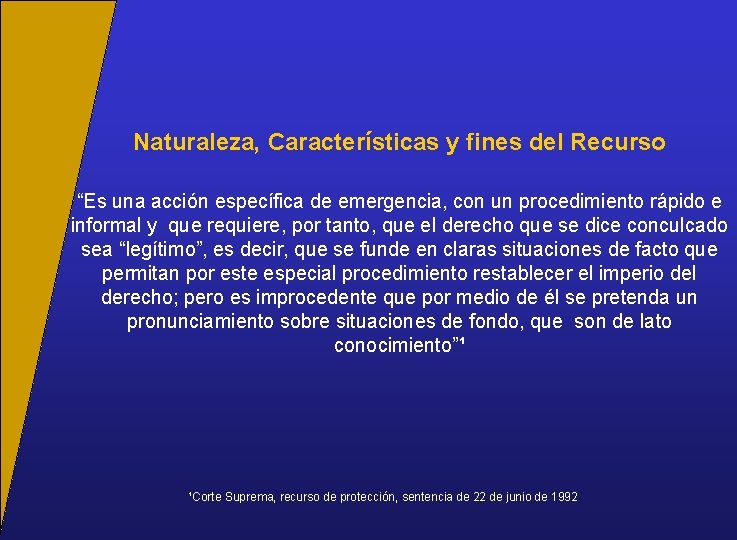 Naturaleza, Características y fines del Recurso

“Es una acción específica de emergencia, con un procedimiento rápido e informal y que requiere, por tanto, que el derecho que se dice conculcado sea “legítimo”, es decir, que se funde en claras situaciones de facto que permitan por este especial procedimiento restablecer el imperio del derecho; pero es improcedente que por medio de él se pretenda un pronunciamiento sobre situaciones de fondo, que son de lato conocimiento”¹

¹Corte Suprema, recurso de protección, sentencia de 22 de junio de 1992